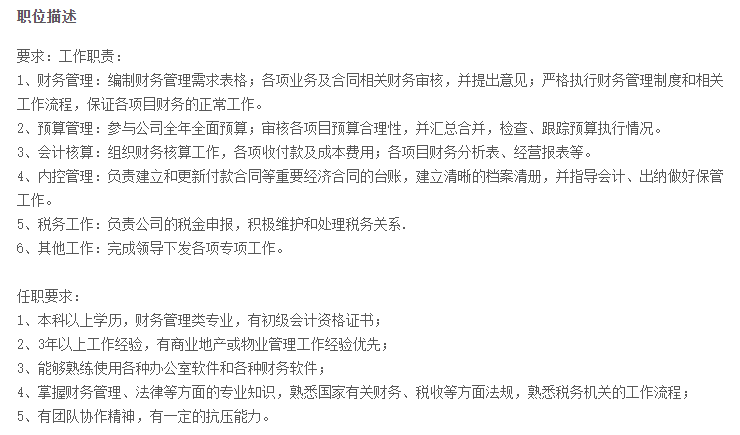 职位描述

要求：工作职责：
1、财务管理：编制财务管理需求表格；各项业务及合同相关财务审核，并提出意见；严格执行财务管理制度和相关工作流程，保证各项目财务的正常工作。
2、预算管理：参与公司全年全面预算；审核各项目预算合理性，并汇总合并，检查、跟踪预算执行情况。
3、会计核算：组织财务核算工作，各项收付款及成本费用；各项目财务分析表、经营报表等。
4、内控管理：负责建立和更新付款合同等重要经济合同的台账，建立清晰的档案清册，并指导会计、出纳做好保管工作。
5、税务工作：负责公司的税金申报，积极维护和处理税务关系.
6、其他工作：完成领导下发各项专项工作。

任职要求：
1、本科以上学历，财务管理类专业，有初级会计资格证书；
2、3年以上工作经验，有商业地产或物业管理工作经验优先；
3、能够熟练使用各种办公室软件和各种财务软件；
4、掌握财务管理、法律等方面的专业知识，熟悉国家有关财务、税收等方面法规，熟悉税务机关的工作流程；
5、有团队协作精神，有一定的抗压能力。